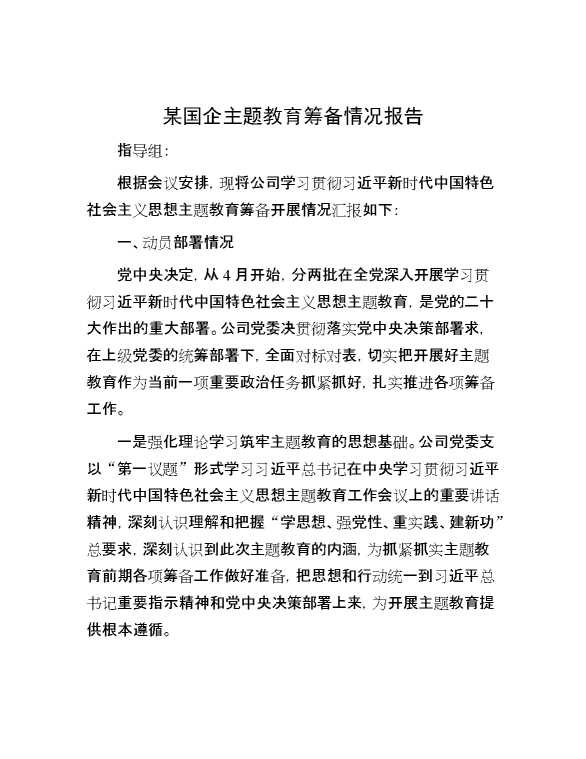 某国企主题教育筹备情况报告

指导组：

根据会议安排，现将公司学习贯彻习近平新时代中国特色社会主义思想主题教育筹备开展情况汇报如下：

一、动员部署情况

党中央决定，从4月开始，分两批在全党深入开展学习贯彻习近平新时代中国特色社会主义思想主题教育，是党的二十大作出的重大部署。公司党委决贯彻落实党中央决策部署求，在上级党委的统筹部署下，全面对标对表，切实把开展好主题教育作为当前一项重要政治任务抓紧抓好，扎实推进各项筹备工作。

一是强化理论学习筑牢主题教育的思想基础。公司党委支以“第一议题”形式学习习近平总书记在中央学习贯彻习近平新时代中国特色社会主义思想主题教育工作会议上的重要讲话精神，深刻认识理解和把握“学思想、强党性、重实践、建新功”总要求，深刻认识到此次主题教育的内涵，为抓紧抓实主题教育前期各项筹备工作做好准备，把思想和行动统一到习近平总书记重要指示精神和党中央决策部署上来，为开展主题教育提供根本遵循。